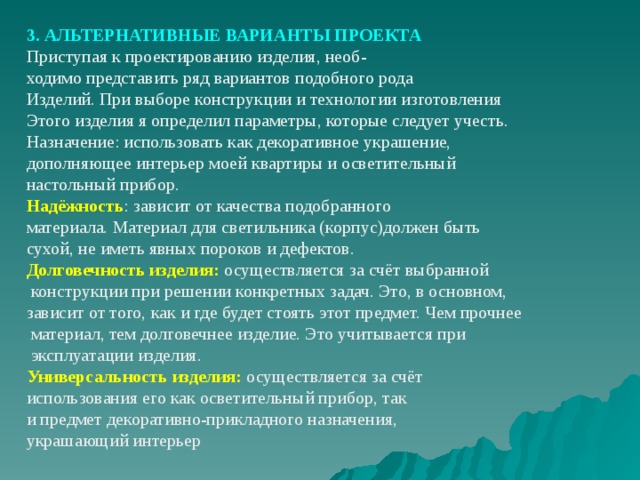 3. АЛЬТЕРНАТИВНЫЕ ВАРИАНТЫ ПРОЕКТА
Приступая к проектированию изделия, необходимо представить ряд вариантов подобного рода Изделий. При выборе конструкции и технологии изготовления Этого изделия я определил параметры, которые следует учесть.
Назначение: использовать как декоративное украшение, дополняющее интерьер моей квартиры и осветительный настольный прибор.
Надёжность: зависит от качества подобранного материала. Материал для светильника (корпус)должен быть сухой, не иметь явных пороков и дефектов.
Долговечность изделия: осуществляется за счёт выбранной конструкции при решении конкретных задач. Это, в основном, зависит от того, как и где будет стоять этот предмет. Чем прочнее материал, тем долговечнее изделие. Это учитывается при эксплуатации изделия.
Универсальность изделия: осуществляется за счёт использования его как осветительный прибор, так и предмет декоративно-прикладного назначения, украшающий интерьер